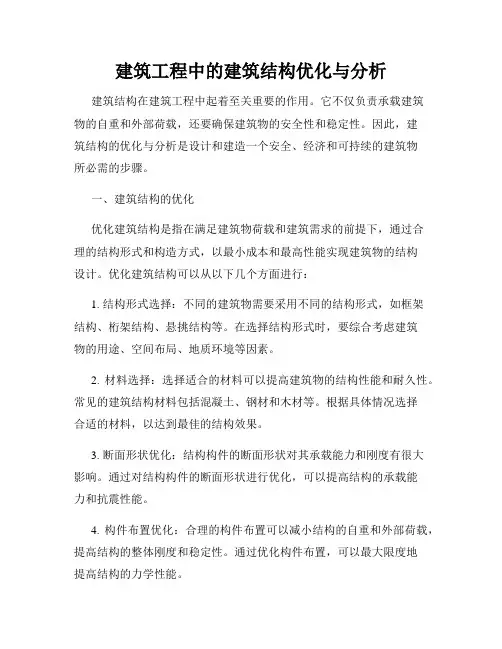 建筑工程中的建筑结构优化与分析

建筑结构在建筑工程中起着至关重要的作用。它不仅负责承载建筑物的自重和外部荷载，还要确保建筑物的安全性和稳定性。因此，建筑结构的优化与分析是设计和建造一个安全、经济和可持续的建筑物所必需的步骤。

一、建筑结构的优化

优化建筑结构是指在满足建筑物荷载和建筑需求的前提下，通过合理的结构形式和构造方式，以最小成本和最高性能实现建筑物的结构设计。优化建筑结构可以从以下几个方面进行：

1. 结构形式选择：不同的建筑物需要采用不同的结构形式，如框架结构、桁架结构、悬挑结构等。在选择结构形式时，要综合考虑建筑物的用途、空间布局、地质环境等因素。

2. 材料选择：选择适合的材料可以提高建筑物的结构性能和耐久性。常见的建筑结构材料包括混凝土、钢材和木材等。根据具体情况选择合适的材料，以达到最佳的结构效果。

3. 断面形状优化：结构构件的断面形状对其承载能力和刚度有很大影响。通过对结构构件的断面形状进行优化，可以提高结构的承载能力和抗震性能。

4. 构件布置优化：合理的构件布置可以减小结构的自重和外部荷载，提高结构的整体刚度和稳定性。通过优化构件布置，可以最大限度地提高结构的力学性能。